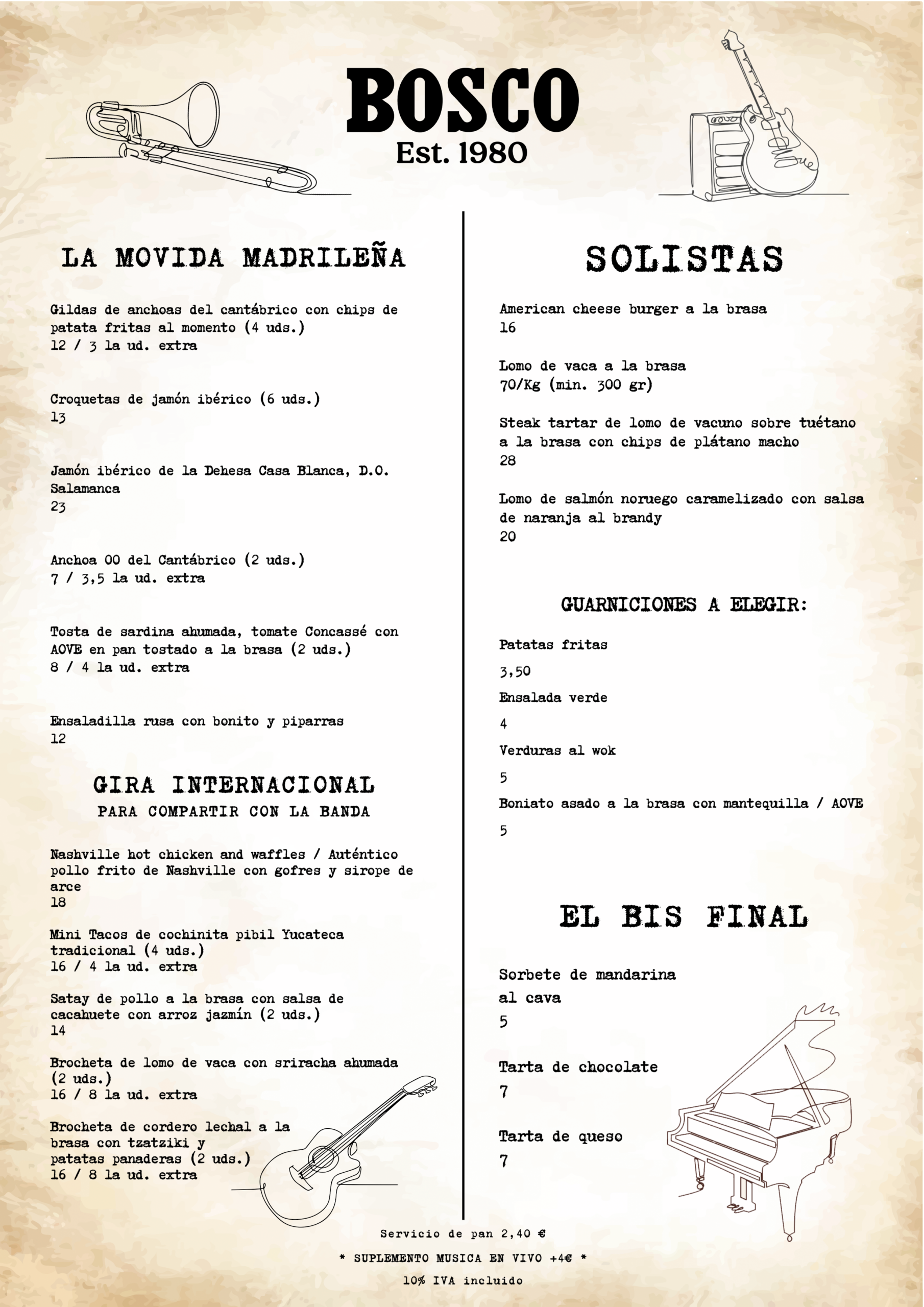 BOSCO
Est. 1980

LA MOVIDA MADRILEÑA

Gildas de anchoas del cantábrico con chips de patata fritas al momento (4 uds.)
12 / 3 la ud. extra

Croquetas de jamón ibérico (6 uds.)
13

Jamón ibérico de la Dehesa Casa Blanca, D.O. Salamanca
23

Anchoa 00 del Cantábrico (2 uds.)
7 / 3,5 la ud. extra

Tosta de sardina ahumada, tomate Concassé con AOVE en pan tostado a la brasa (2 uds.)
8 / 4 la ud. extra

Ensaladilla rusa con bonito y piparras
12

GIRA INTERNACIONAL
PARA COMPARTIR CON LA BANDA

Nashville hot chicken and waffles / Auténtico pollo frito de Nashville con gofres y sirope de arce
18

Mini Tacos de cochinita pibil Yucateca tradicional (4 uds.)
16 / 4 la ud. extra

Satay de pollo a la brasa con salsa de cacahuete con arroz jazmín (2 uds.)
14

Brocheta de lomo de vaca con sriracha ahumada (2 uds.)
16 / 8 la ud. extra

Brocheta de cordero lechal a la brasa con tzatziki y patatas panaderas (2 uds.)
16 / 8 la ud. extra

SOLISTAS

American cheese burger a la brasa
16

Lomo de vaca a la brasa
70/Kg (min. 300 gr)

Steak tartar de lomo de vacuno sobre tuétano a la brasa con chips de plátano macho
28

Lomo de salmón noruego caramelizado con salsa de naranja al brandy
20

GUARNICIONES A ELEGIR:

Patatas fritas
3,50
Ensalada verde
4
Verduras al wok
5
Boniato asado a la brasa con mantequilla / AOVE
5

EL BIS FINAL

Sorbete de mandarina al cava
5

Tarta de chocolate
7

Tarta de queso
7

Servicio de pan 2,40 €
* SUPLEMENTO MUSICA EN VIVO +4€ *
10% IVA incluido